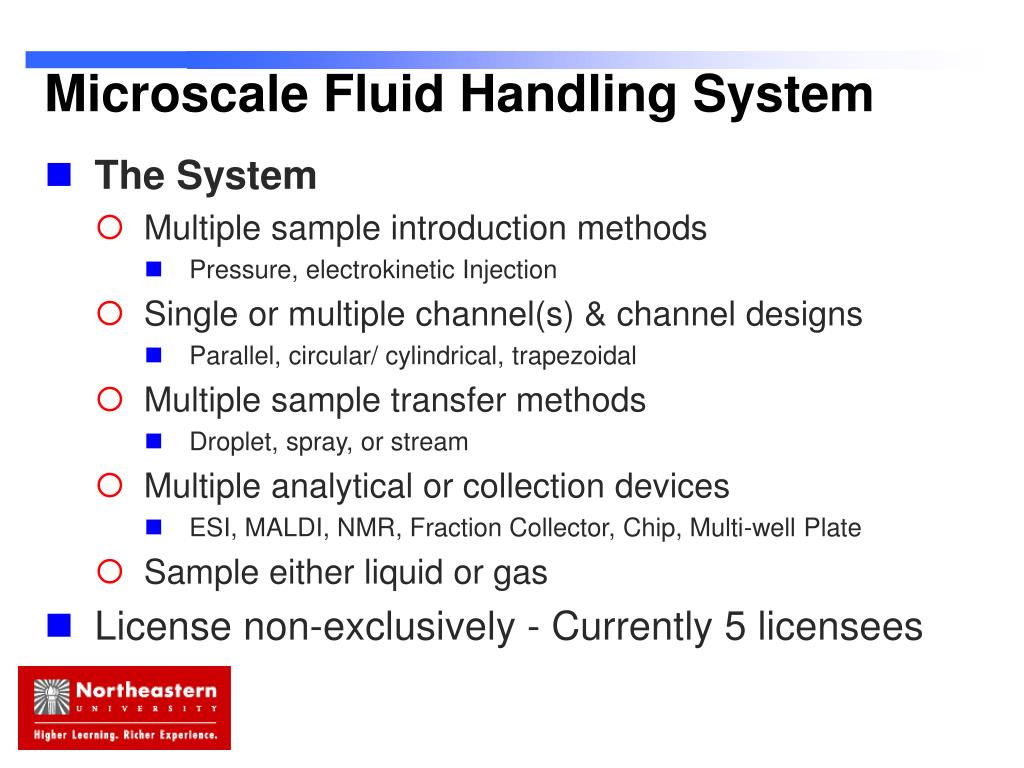 Microscale Fluid Handling System

The System

Multiple sample introduction methods

Pressure, electrokinetic Injection

Single or multiple channel(s) & channel designs

Parallel, circular/ cylindrical, trapezoidal

Multiple sample transfer methods

Droplet, spray, or stream

Multiple analytical or collection devices

ESI, MALDI, NMR, Fraction Collector, Chip, Multi-well Plate

Sample either liquid or gas

License non-exclusively - Currently 5 licensees

Northeastern
UNIVERSITY
Higher Learning. Richer Experience.